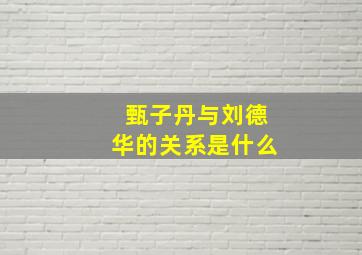 甄子丹与刘德华的关系是什么